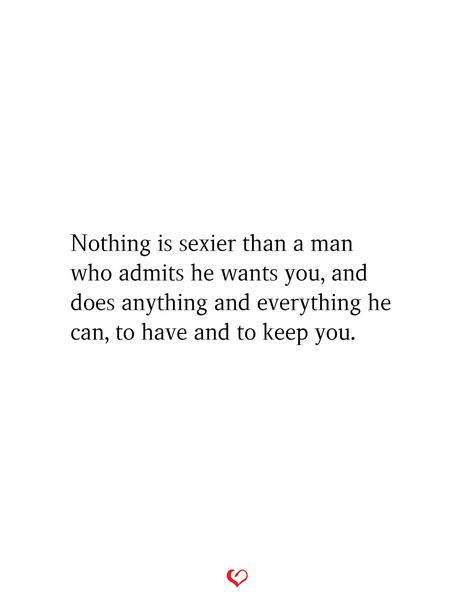 Nothing is sexier than a man who admits he wants you, and does anything and everything he can, to have and to keep you.